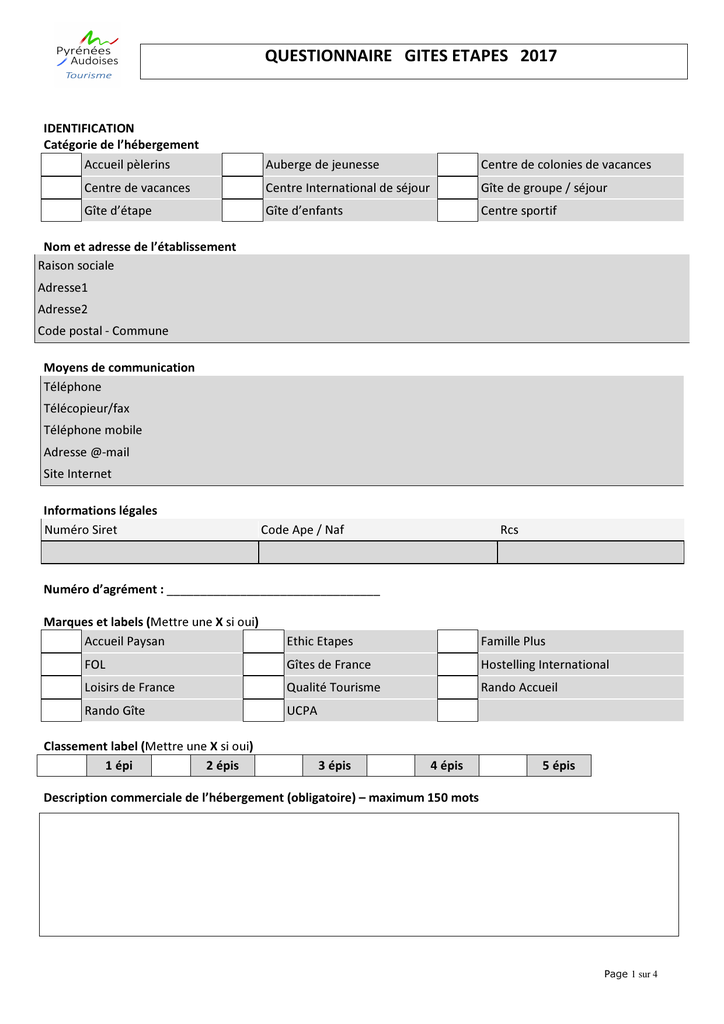 Pyrénées Audoises Tourisme

QUESTIONNAIRE GITES ETAPES 2017

IDENTIFICATION
Catégorie de l'hébergement

| | Accueil pèlerins | | Auberge de jeunesse | | Centre de colonies de vacances |
|---|---|---|---|---|---|
| | Centre de vacances | | Centre International de séjour | | Gîte de groupe / séjour |
| | Gîte d'étape | | Gîte d'enfants | | Centre sportif |

Nom et adresse de l'établissement
Raison sociale
Adresse1
Adresse2
Code postal - Commune

Moyens de communication
Téléphone
Télécopieur/fax
Téléphone mobile
Adresse @-mail
Site Internet

Informations légales

| Numéro Siret | Code Ape / Naf | Rcs |
|---|---|---|
| | | |

Numéro d'agrément : ________________________________

Marques et labels (Mettre une X si oui)

| | Accueil Paysan | | Ethic Etapes | | Famille Plus |
|---|---|---|---|---|---|
| | FOL | | Gîtes de France | | Hostelling International |
| | Loisirs de France | | Qualité Tourisme | | Rando Accueil |
| | Rando Gîte | | UCPA | | |

Classement label (Mettre une X si oui)

| | 1 épi | | 2 épis | | 3 épis | | 4 épis | | 5 épis |
|---|---|---|---|---|---|---|---|---|---|

Description commerciale de l'hébergement (obligatoire) – maximum 150 mots

Page 1 sur 4